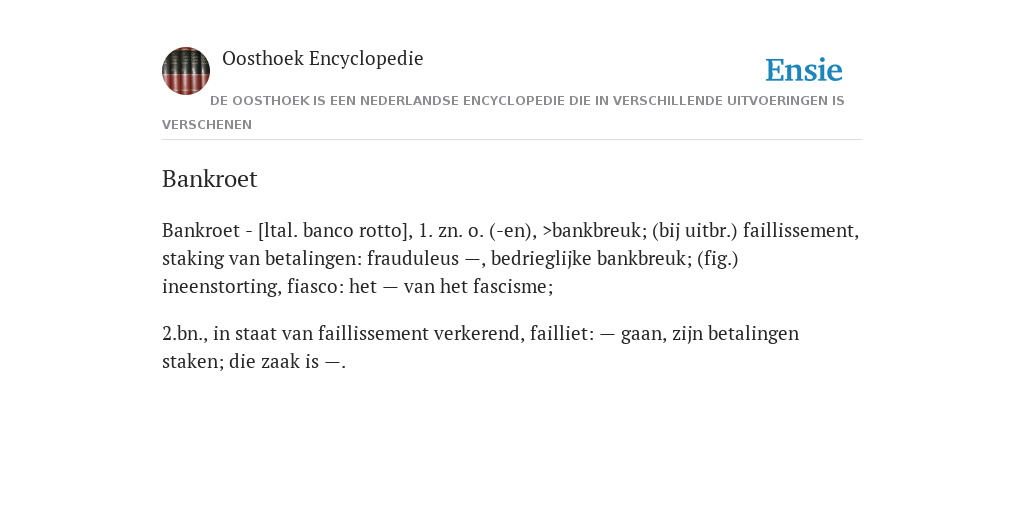 Oosthoek Encyclopedie

Ensie

DE OOSTHOEK IS EEN NEDERLANDSE ENCYCLOPEDIE DIE IN VERSCHILLENDE UITVOERINGEN IS VERSCHENEN

Bankroet

Bankroet - [ltal. banco rotto], 1. zn. o. (-en), >bankbreuk; (bij uitbr.) faillissement, staking van betalingen: frauduleus —, bedrieglijke bankbreuk; (fig.) ineenstorting, fiasco: het — van het fascisme;

2.bn., in staat van faillissement verkerend, failliet: — gaan, zijn betalingen staken; die zaak is —.